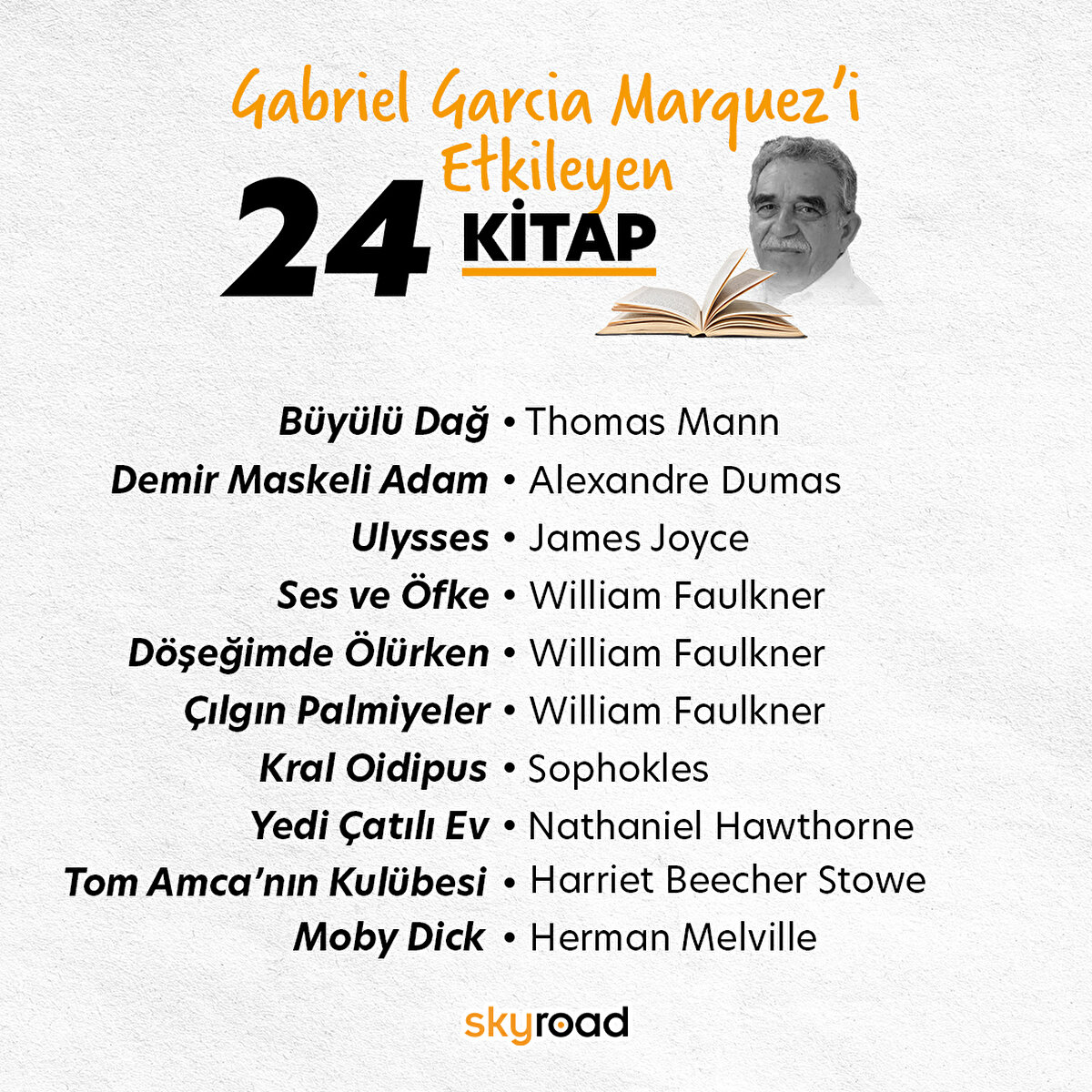 Gabriel Garcia Marquez'i Etkileyen

24 KİTAP

Büyülü Dağ • Thomas Mann
Demir Maskeli Adam • Alexandre Dumas
Ulysses • James Joyce
Ses ve Öfke • William Faulkner
Döşeğimde Ölürken • William Faulkner
Çılgın Palmiyeler • William Faulkner
Kral Oidipus • Sophokles
Yedi Çatılı Ev • Nathaniel Hawthorne
Tom Amca'nın Kulübesi • Harriet Beecher Stowe
Moby Dick • Herman Melville

skyroad